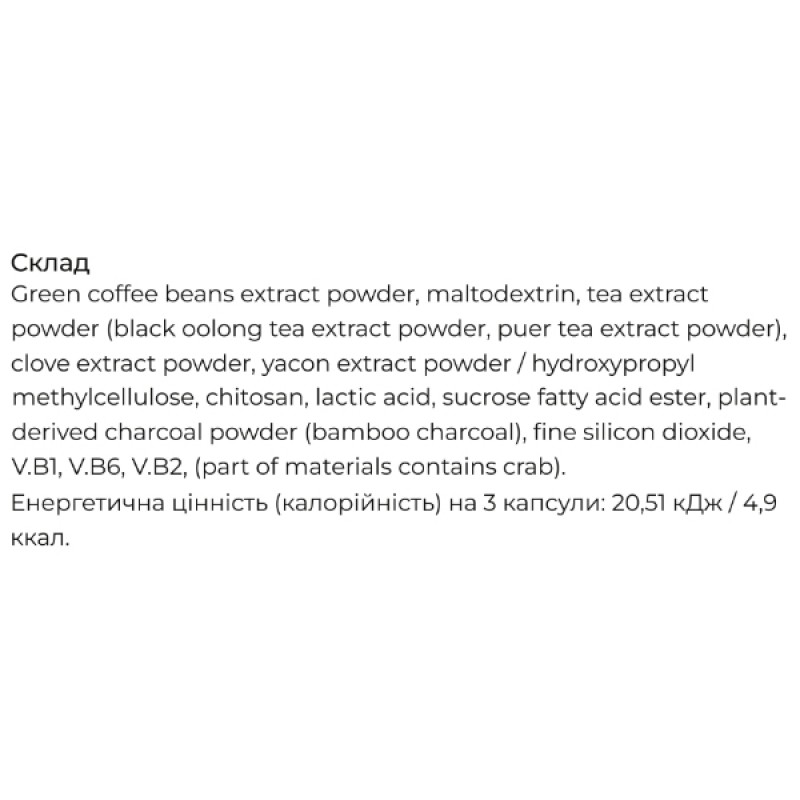 Склад
Green coffee beans extract powder, maltodextrin, tea extract powder (black oolong tea extract powder, puer tea extract powder), clove extract powder, yacon extract powder / hydroxypropyl methylcellulose, chitosan, lactic acid, sucrose fatty acid ester, plant-derived charcoal powder (bamboo charcoal), fine silicon dioxide, V.B1, V.B6, V.B2, (part of materials contains crab).
Енергетична цінність (калорійність) на 3 капсули: 20,51 кДж / 4,9 ккал.